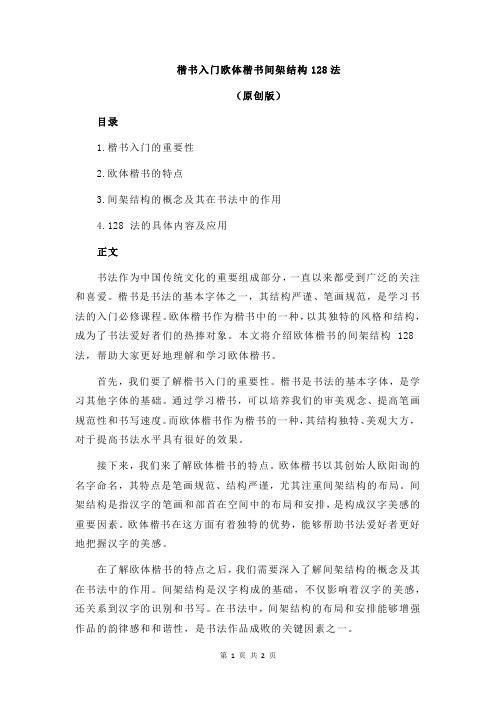 楷书入门欧体楷书间架结构 128 法

（原创版）

目录

1.楷书入门的重要性

2.欧体楷书的特点

3.间架结构的概念及其在书法中的作用

4.128 法的具体内容及应用

正文

书法作为中国传统文化的重要组成部分，一直以来都受到广泛的关注和喜爱。楷书是书法的基本字体之一，其结构严谨、笔画规范，是学习书法的入门必修课程。欧体楷书作为楷书中的一种，以其独特的风格和结构，成为了书法爱好者们的热捧对象。本文将介绍欧体楷书的间架结构 128 法，帮助大家更好地理解和学习欧体楷书。

首先，我们要了解楷书入门的重要性。楷书是书法的基本字体，是学习其他字体的基础。通过学习楷书，可以培养我们的审美观念、提高笔画规范性和书写速度。而欧体楷书作为楷书的一种，其结构独特、美观大方，对于提高书法水平具有很好的效果。

接下来，我们来了解欧体楷书的特点。欧体楷书以其创始人欧阳询的名字命名，其特点是笔画规范、结构严谨，尤其注重间架结构的布局。间架结构是指汉字的笔画和部首在空间中的布局和安排，是构成汉字美感的重要因素。欧体楷书在这方面有着独特的优势，能够帮助书法爱好者更好地把握汉字的美感。

在了解欧体楷书的特点之后，我们需要深入了解间架结构的概念及其在书法中的作用。间架结构是汉字构成的基础，不仅影响着汉字的美感，还关系到汉字的识别和书写。在书法中，间架结构的布局和安排能够增强作品的韵律感和和谐性，是书法作品成败的关键因素之一。

第 1 页 共 2 页